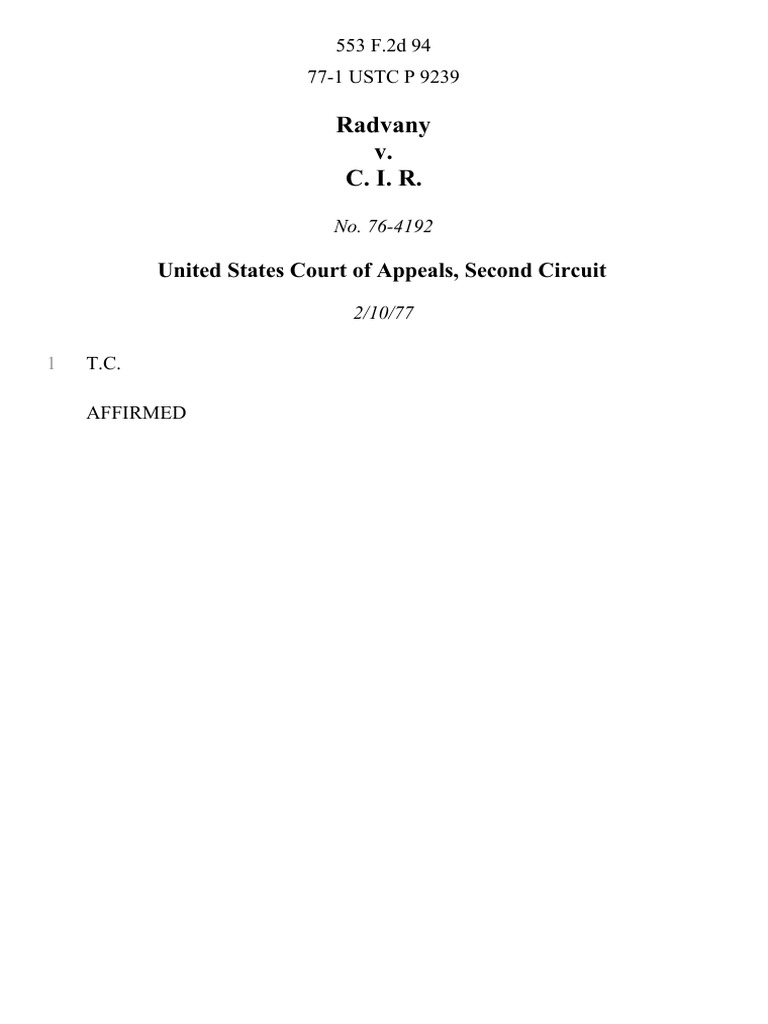 553 F.2d 94

77-1 USTC P 9239

Radvany
v.
C. I. R.

No. 76-4192

United States Court of Appeals, Second Circuit

2/10/77

1 T.C.

AFFIRMED